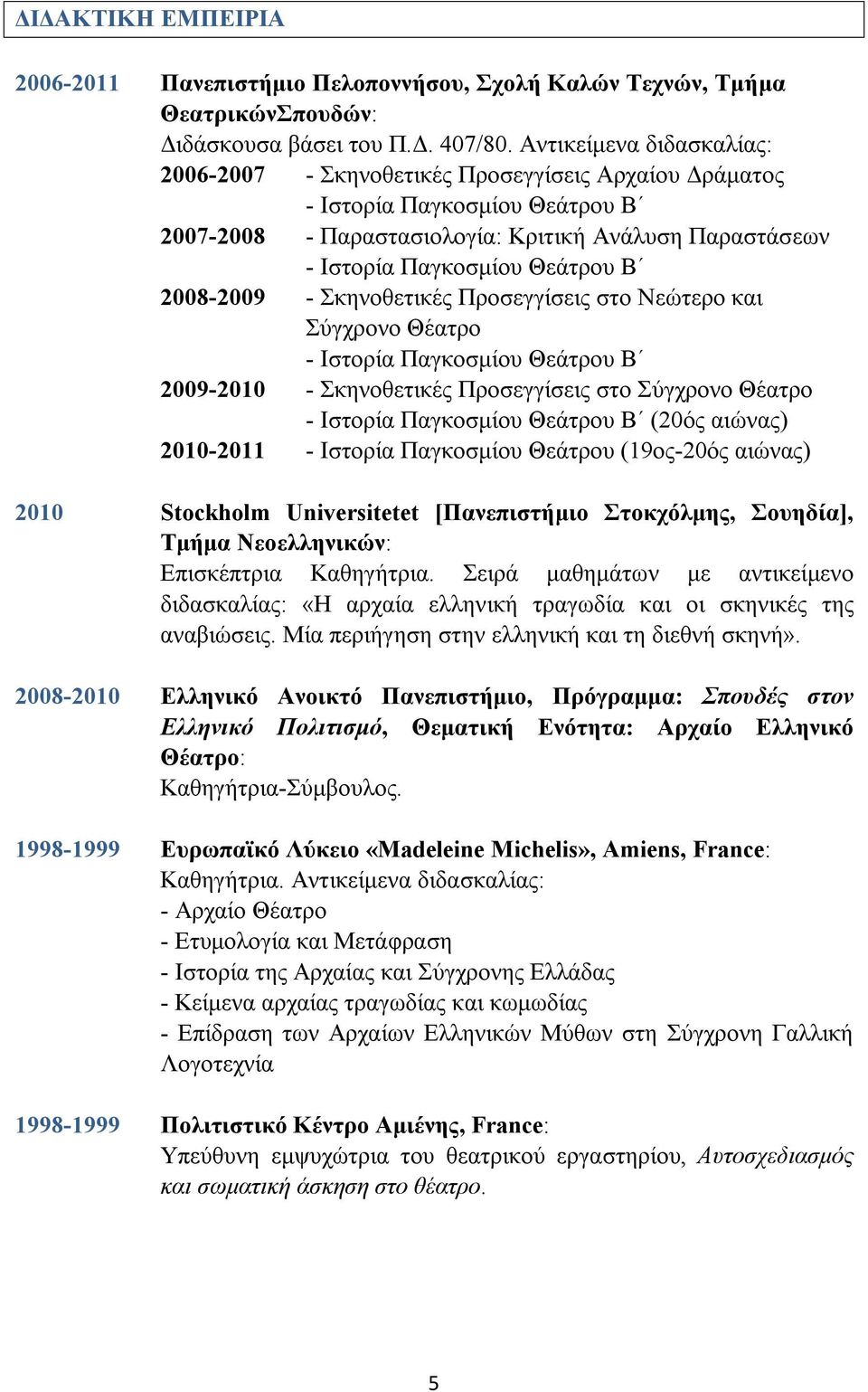 ΔΙΔΑΚΤΙΚΗ ΕΜΠΕΙΡΙΑ

2006-2011 Πανεπιστήμιο Πελοποννήσου, Σχολή Καλών Τεχνών, Τμήμα ΘεατρικώνΣπουδών:
Διδάσκουσα βάσει του Π.Δ. 407/80. Αντικείμενα διδασκαλίας:
2006-2007 - Σκηνοθετικές Προσεγγίσεις Αρχαίου Δράματος
- Ιστορία Παγκοσμίου Θεάτρου Β΄
2007-2008 - Παραστασιολογία: Κριτική Ανάλυση Παραστάσεων
- Ιστορία Παγκοσμίου Θεάτρου Β΄
2008-2009 - Σκηνοθετικές Προσεγγίσεις στο Νεώτερο και Σύγχρονο Θέατρο
- Ιστορία Παγκοσμίου Θεάτρου Β΄
2009-2010 - Σκηνοθετικές Προσεγγίσεις στο Σύγχρονο Θέατρο
- Ιστορία Παγκοσμίου Θεάτρου Β΄ (20ός αιώνας)
2010-2011 - Ιστορία Παγκοσμίου Θεάτρου (19ος-20ός αιώνας)

2010 Stockholm Universitetet [Πανεπιστήμιο Στοκχόλμης, Σουηδία], Τμήμα Νεοελληνικών:
Επισκέπτρια Καθηγήτρια. Σειρά μαθημάτων με αντικείμενο διδασκαλίας: «Η αρχαία ελληνική τραγωδία και οι σκηνικές της αναβιώσεις. Μία περιήγηση στην ελληνική και τη διεθνή σκηνή».

2008-2010 Ελληνικό Ανοικτό Πανεπιστήμιο, Πρόγραμμα: Σπουδές στον Ελληνικό Πολιτισμό, Θεματική Ενότητα: Αρχαίο Ελληνικό Θέατρο:
Καθηγήτρια-Σύμβουλος.

1998-1999 Ευρωπαϊκό Λύκειο «Madeleine Michelis», Amiens, France:
Καθηγήτρια. Αντικείμενα διδασκαλίας:
- Αρχαίο Θέατρο
- Ετυμολογία και Μετάφραση
- Ιστορία της Αρχαίας και Σύγχρονης Ελλάδας
- Κείμενα αρχαίας τραγωδίας και κωμωδίας
- Επίδραση των Αρχαίων Ελληνικών Μύθων στη Σύγχρονη Γαλλική Λογοτεχνία

1998-1999 Πολιτιστικό Κέντρο Αμιένης, France:
Υπεύθυνη εμψυχώτρια του θεατρικού εργαστηρίου, Αυτοσχεδιασμός και σωματική άσκηση στο θέατρο.

5